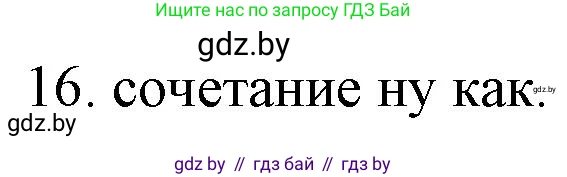 Ищите нас по запросу ГДЗ Бай

gdz.by

16. сочетание ну как.

gdz.by

gdz.by

gdz by // гдз бай // гдз by